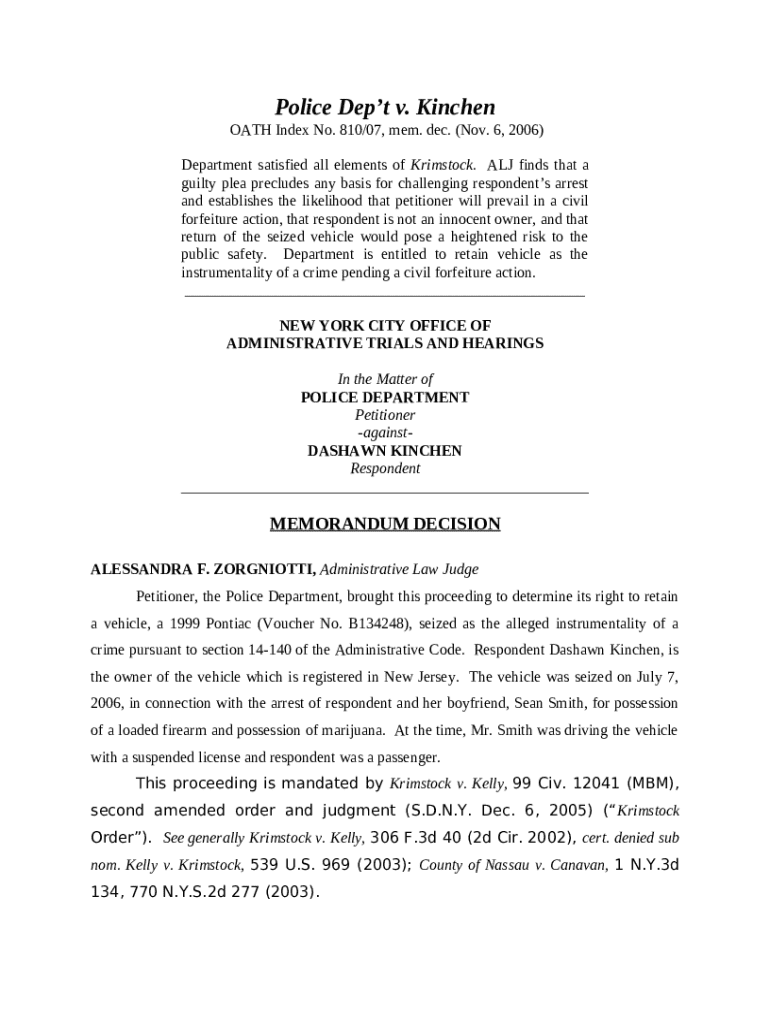 Police Dep't v. Kinchen
OATH Index No. 810/07, mem. dec. (Nov. 6, 2006)

Department satisfied all elements of Krimstock. ALJ finds that a guilty plea precludes any basis for challenging respondent's arrest and establishes the likelihood that petitioner will prevail in a civil forfeiture action, that respondent is not an innocent owner, and that return of the seized vehicle would pose a heightened risk to the public safety. Department is entitled to retain vehicle as the instrumentality of a crime pending a civil forfeiture action.

NEW YORK CITY OFFICE OF
ADMINISTRATIVE TRIALS AND HEARINGS

In the Matter of
POLICE DEPARTMENT
Petitioner
-against-
DASHAWN KINCHEN
Respondent

MEMORANDUM DECISION

ALESSANDRA F. ZORGNIOTTI, Administrative Law Judge

Petitioner, the Police Department, brought this proceeding to determine its right to retain a vehicle, a 1999 Pontiac (Voucher No. B134248), seized as the alleged instrumentality of a crime pursuant to section 14-140 of the Administrative Code. Respondent Dashawn Kinchen, is the owner of the vehicle which is registered in New Jersey. The vehicle was seized on July 7, 2006, in connection with the arrest of respondent and her boyfriend, Sean Smith, for possession of a loaded firearm and possession of marijuana. At the time, Mr. Smith was driving the vehicle with a suspended license and respondent was a passenger.

This proceeding is mandated by Krimstock v. Kelly, 99 Civ. 12041 (MBM), second amended order and judgment (S.D.N.Y. Dec. 6, 2005) ("Krimstock Order"). See generally Krimstock v. Kelly, 306 F.3d 40 (2d Cir. 2002), cert. denied sub nom. Kelly v. Krimstock, 539 U.S. 969 (2003); County of Nassau v. Canavan, 1 N.Y.3d 134, 770 N.Y.S.2d 277 (2003).